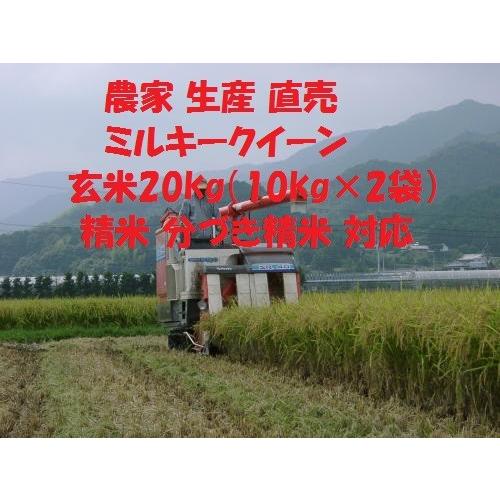 農家 生産 直売
ミルキークイーン
玄米20kg（10kg×2袋）
精米 分づき精米 対応